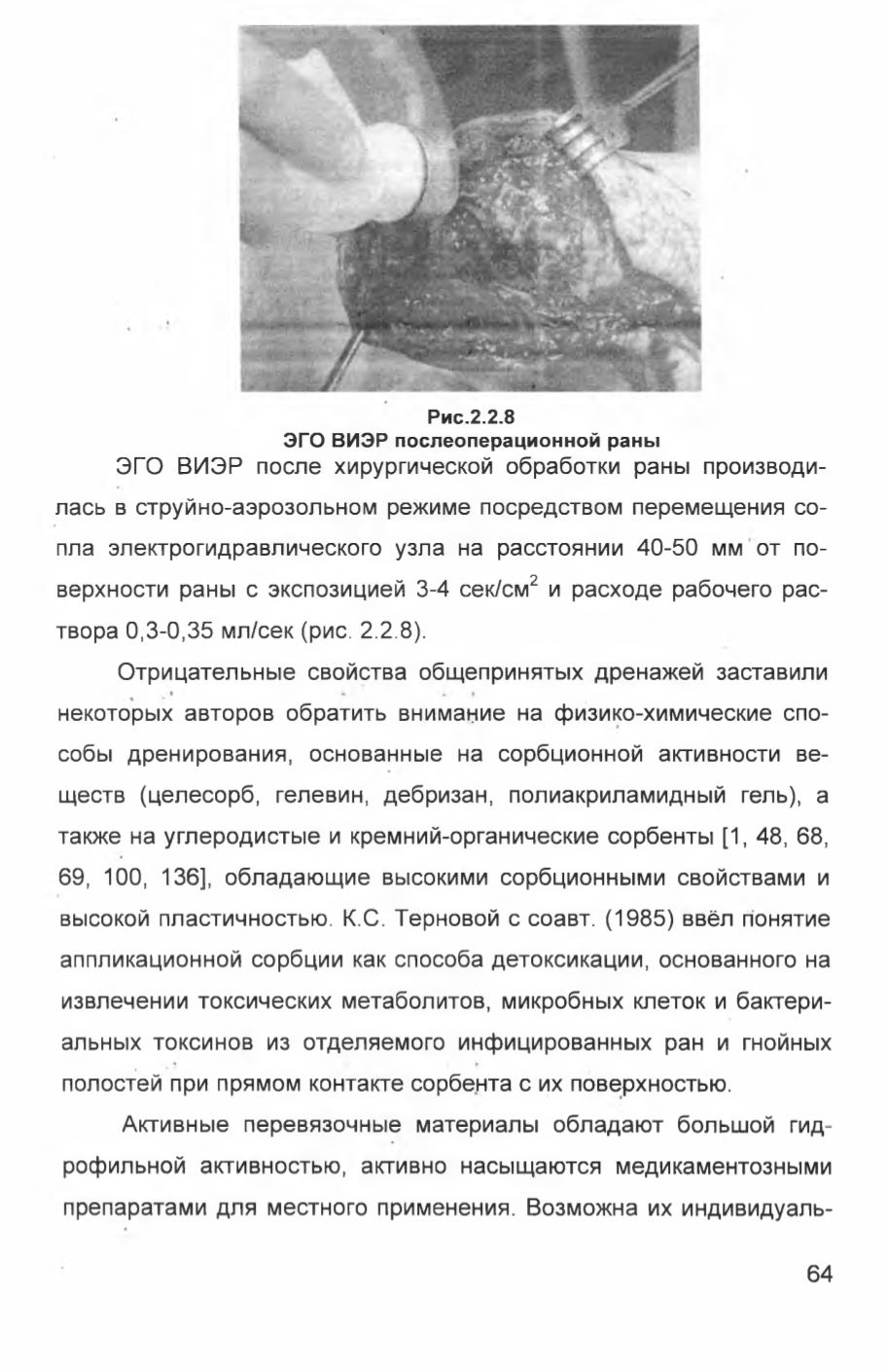 Рис.2.2.8
ЭГО ВИЭР послеоперационной раны

ЭГО ВИЭР после хирургической обработки раны производилась в струйно-аэрозольном режиме посредством перемещения сопла электрогидравлического узла на расстоянии 40-50 мм от поверхности раны с экспозицией 3-4 сек/см$^2$ и расходе рабочего раствора 0,3-0,35 мл/сек (рис. 2.2.8).

Отрицательные свойства общепринятых дренажей заставили некоторых авторов обратить внимание на физико-химические способы дренирования, основанные на сорбционной активности веществ (целесорб, гелевин, дебризан, полиакриламидный гель), а также на углеродистые и кремний-органические сорбенты [1, 48, 68, 69, 100, 136], обладающие высокими сорбционными свойствами и высокой пластичностью. К.С. Терновой с соавт. (1985) ввёл понятие аппликационной сорбции как способа детоксикации, основанного на извлечении токсических метаболитов, микробных клеток и бактериальных токсинов из отделяемого инфицированных ран и гнойных полостей при прямом контакте сорбента с их поверхностью.

Активные перевязочные материалы обладают большой гидрофильной активностью, активно насыщаются медикаментозными препаратами для местного применения. Возможна их индивидуаль-

64